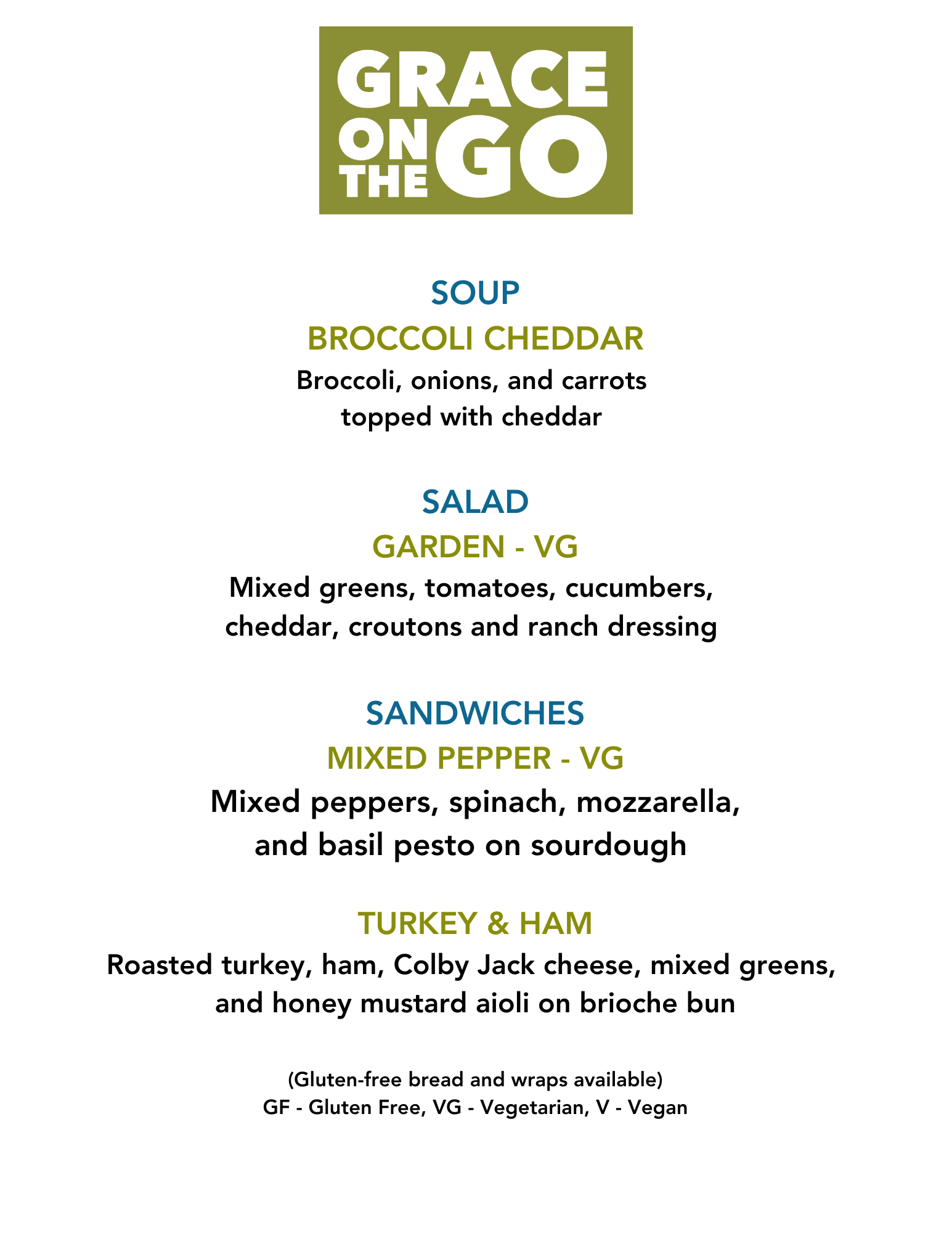 GRACE ON THE GO

SOUP

BROCCOLI CHEDDAR

Broccoli, onions, and carrots topped with cheddar

SALAD

GARDEN - VG

Mixed greens, tomatoes, cucumbers, cheddar, croutons and ranch dressing

SANDWICHES

MIXED PEPPER - VG

Mixed peppers, spinach, mozzarella, and basil pesto on sourdough

TURKEY & HAM

Roasted turkey, ham, Colby Jack cheese, mixed greens, and honey mustard aioli on brioche bun

(Gluten-free bread and wraps available)
GF - Gluten Free, VG - Vegetarian, V - Vegan